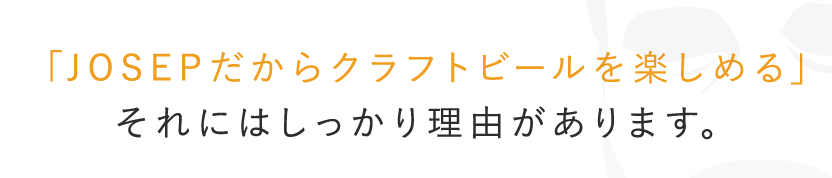 「JOSEPだからクラフトビールを楽しめる」
それにはしっかり理由があります。